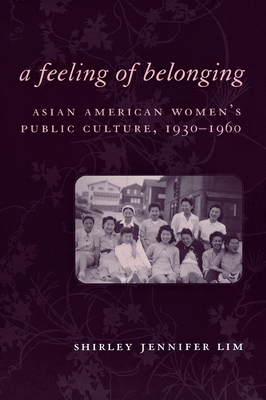 a feeling of belonging

ASIAN AMERICAN WOMEN'S PUBLIC CULTURE, 1930–1960

SHIRLEY JENNIFER LIM